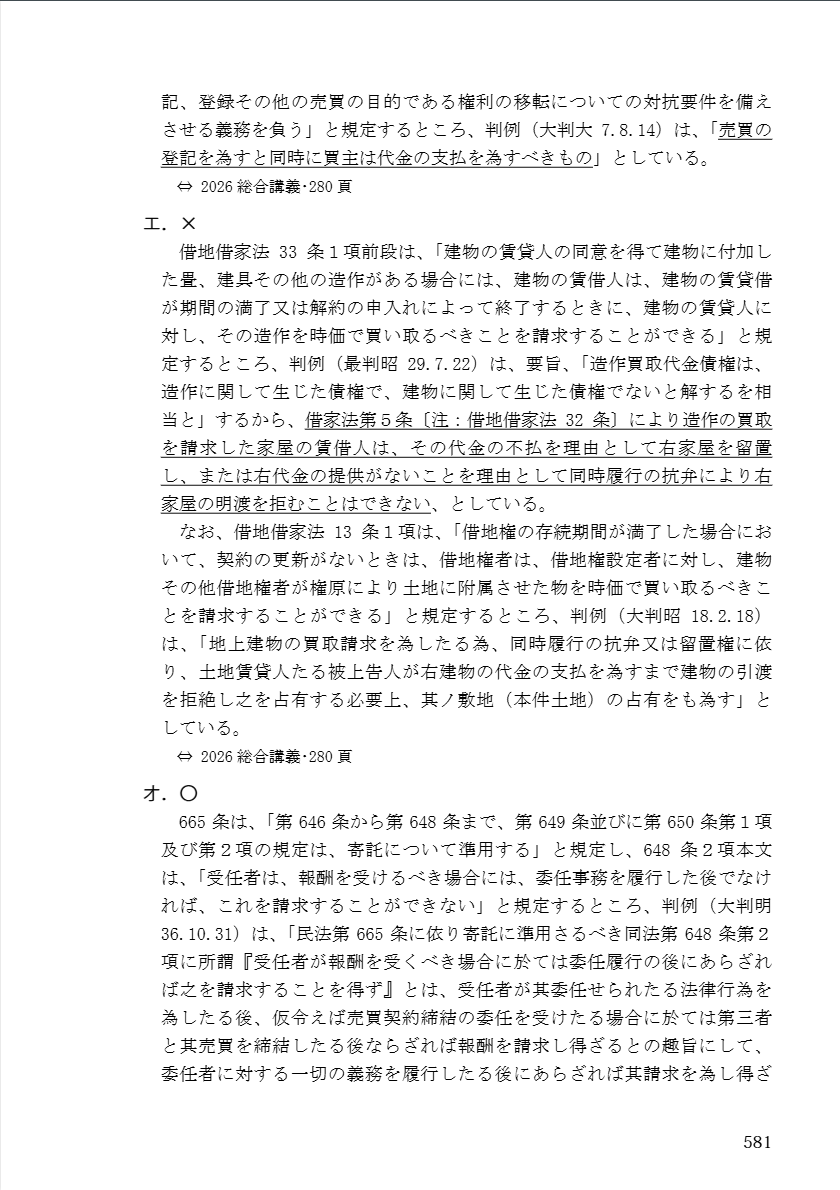 記、登録その他の売買の目的である権利の移転についての対抗要件を備えさせる義務を負う」と規定するところ、判例（大判大 7.8.14）は、「売買の登記を為すと同時に買主は代金の支払を為すべきもの」としている。
⇔ 2026 総合講義･280 頁

エ．×
借地借家法 33 条１項前段は、「建物の賃貸人の同意を得て建物に付加した畳、建具その他の造作がある場合には、建物の賃借人は、建物の賃貸借が期間の満了又は解約の申入れによって終了するときに、建物の賃貸人に対し、その造作を時価で買い取るべきことを請求することができる」と規定するところ、判例（最判昭 29.7.22）は、要旨、「造作買取代金債権は、造作に関して生じた債権で、建物に関して生じた債権でないと解するを相当と」するから、借家法第５条〔注：借地借家法 32 条〕により造作の買取を請求した家屋の賃借人は、その代金の不払を理由として右家屋を留置し、または右代金の提供がないことを理由として同時履行の抗弁により右家屋の明渡を拒むことはできない、としている。
なお、借地借家法 13 条１項は、「借地権の存続期間が満了した場合において、契約の更新がないときは、借地権者は、借地権設定者に対し、建物その他借地権者が権原により土地に附属させた物を時価で買い取るべきことを請求することができる」と規定するところ、判例（大判昭 18.2.18）は、「地上建物の買取請求を為したる為、同時履行の抗弁又は留置権に依り、土地賃貸人たる被上告人が右建物の代金の支払を為すまで建物の引渡を拒絶し之を占有する必要上、其ノ敷地（本件土地）の占有をも為す」としている。
⇔ 2026 総合講義･280 頁

オ．○
665 条は、「第 646 条から第 648 条まで、第 649 条並びに第 650 条第１項及び第２項の規定は、寄託について準用する」と規定し、648 条２項本文は、「受任者は、報酬を受けるべき場合には、委任事務を履行した後でなければ、これを請求することができない」と規定するところ、判例（大判明 36.10.31）は、「民法第 665 条に依り寄託に準用さるべき同法第 648 条第２項に所謂『受任者が報酬を受くべき場合に於ては委任履行の後にあらざれば之を請求することを得ず』とは、受任者が其委任せられたる法律行為を為したる後、仮令えば売買契約締結の委任を受けたる場合に於ては第三者と其売買を締結したる後ならざれば報酬を請求し得ざるとの趣旨にして、委任者に対する一切の義務を履行したる後にあらざれば其請求を為し得ざ

581